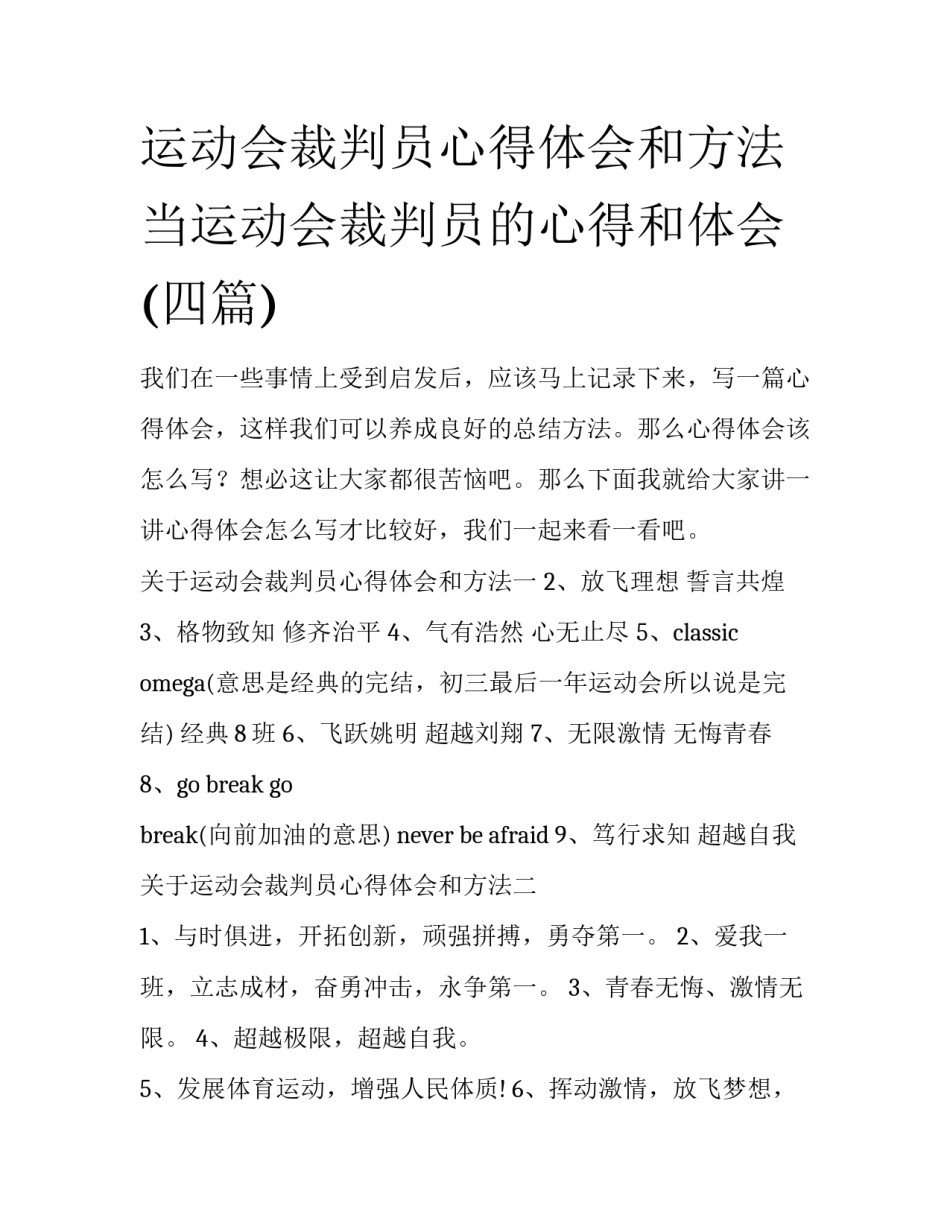 运动会裁判员心得体会和方法当运动会裁判员的心得和体会(四篇)

我们在一些事情上受到启发后，应该马上记录下来，写一篇心得体会，这样我们可以养成良好的总结方法。那么心得体会该怎么写？想必这让大家都很苦恼吧。那么下面我就给大家讲一讲心得体会怎么写才比较好，我们一起来看一看吧。

关于运动会裁判员心得体会和方法一 2、放飞理想 誓言共煌 3、格物致知 修齐治平 4、气有浩然 心无止尽 5、classic omega(意思是经典的完结，初三最后一年运动会所以说是完结) 经典 8 班 6、飞跃姚明 超越刘翔 7、无限激情 无悔青春 8、go break go

break(向前加油的意思) never be afraid 9、笃行求知 超越自我

关于运动会裁判员心得体会和方法二

1、与时俱进，开拓创新，顽强拼搏，勇夺第一。 2、爱我一班，立志成材，奋勇冲击，永争第一。 3、青春无悔、激情无限。 4、超越极限，超越自我。

5、发展体育运动，增强人民体质! 6、挥动激情，放飞梦想，